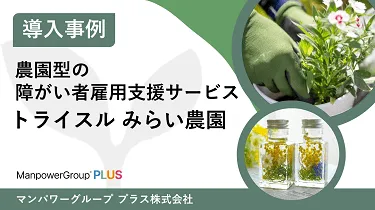 導入事例

農園型の
障がい者雇用支援サービス
トライスル みらい農園

ManpowerGroup PLUS

マンパワーグループ プラス株式会社